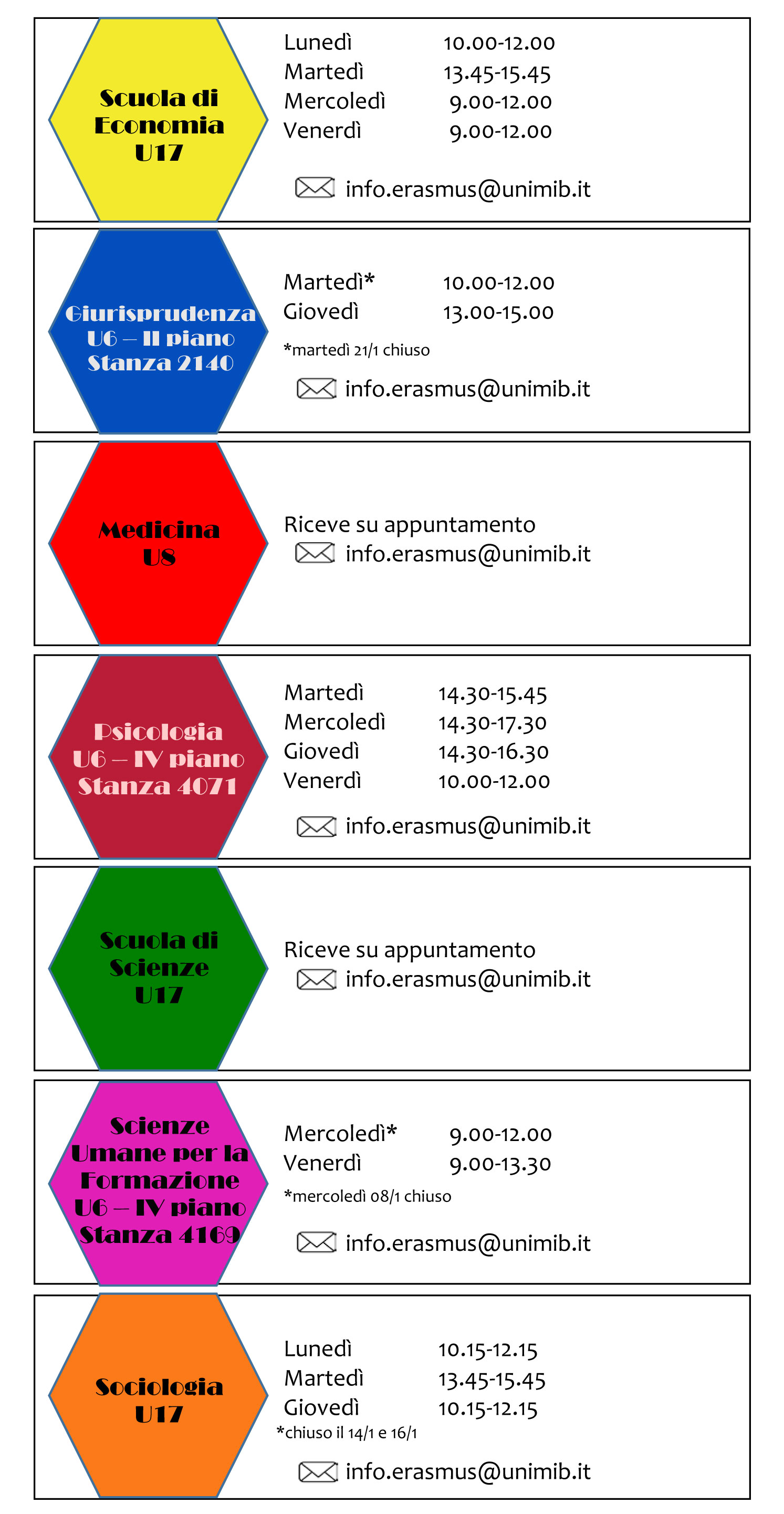 Scuola di Economia U17

Lunedì 10.00-12.00
Martedì 13.45-15.45
Mercoledì 9.00-12.00
Venerdì 9.00-12.00

info.erasmus@unimib.it

Giurisprudenza U6 – II piano Stanza 2140

Martedì* 10.00-12.00
Giovedì 13.00-15.00

*martedì 21/1 chiuso

info.erasmus@unimib.it

Medicina U8

Riceve su appuntamento
info.erasmus@unimib.it

Psicologia U6 – IV piano Stanza 4071

Martedì 14.30-15.45
Mercoledì 14.30-17.30
Giovedì 14.30-16.30
Venerdì 10.00-12.00

info.erasmus@unimib.it

Scuola di Scienze U17

Riceve su appuntamento
info.erasmus@unimib.it

Scienze Umane per la Formazione U6 – IV piano Stanza 4169

Mercoledì* 9.00-12.00
Venerdì 9.00-13.30

*mercoledì 08/1 chiuso

info.erasmus@unimib.it

Sociologia U17

Lunedì 10.15-12.15
Martedì 13.45-15.45
Giovedì 10.15-12.15
*chiuso il 14/1 e 16/1

info.erasmus@unimib.it